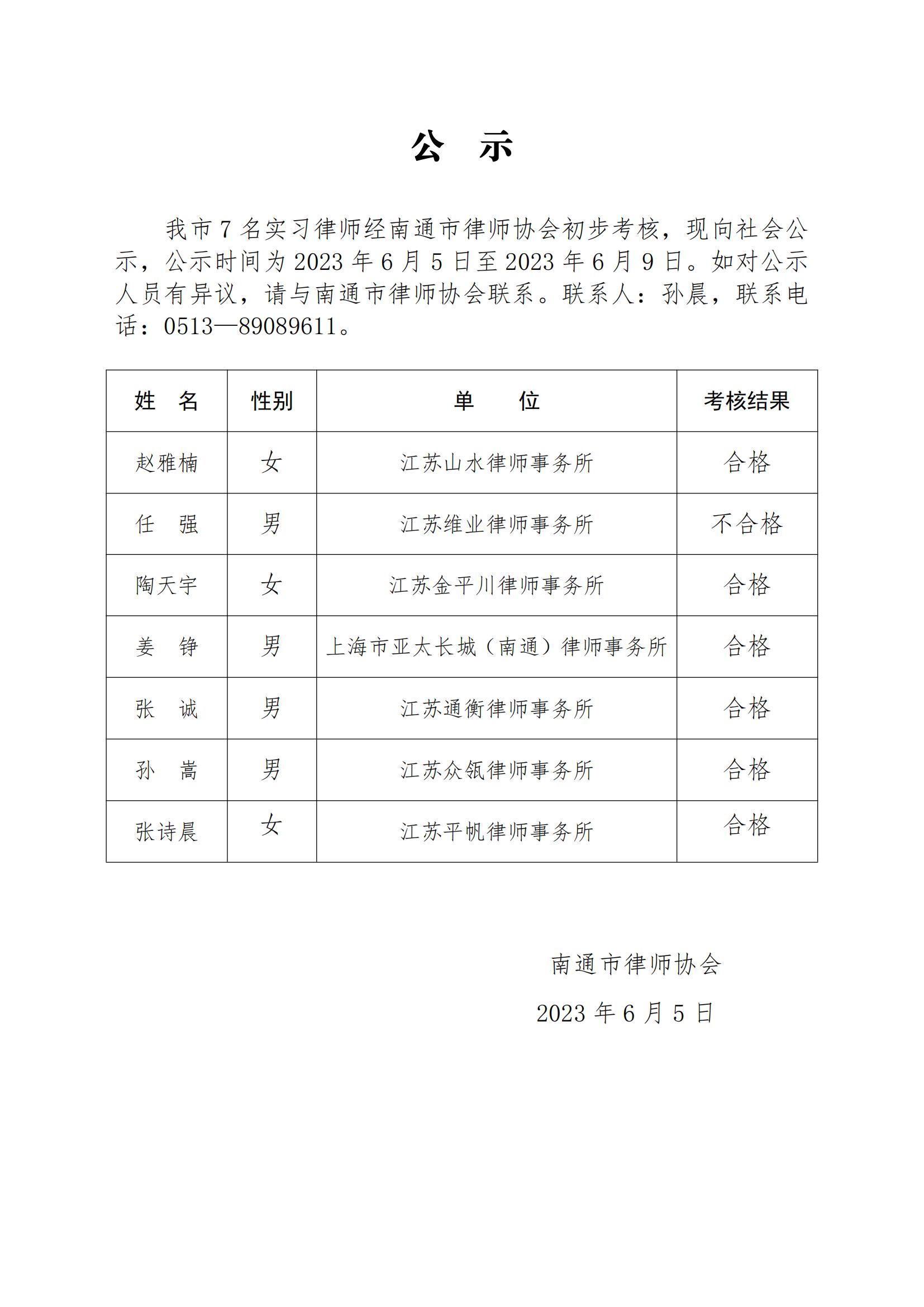 公　示

我市 7 名实习律师经南通市律师协会初步考核，现向社会公示，公示时间为 2023 年 6 月 5 日至 2023 年 6 月 9 日。如对公示人员有异议，请与南通市律师协会联系。联系人：孙晨，联系电话：0513—89089611。

| 姓　名 | 性别 | 单　　位 | 考核结果 |
|---|---|---|---|
| 赵雅楠 | 女 | 江苏山水律师事务所 | 合格 |
| 任　强 | 男 | 江苏维业律师事务所 | 不合格 |
| 陶天宇 | 女 | 江苏金平川律师事务所 | 合格 |
| 姜　铮 | 男 | 上海市亚太长城（南通）律师事务所 | 合格 |
| 张　诚 | 男 | 江苏通衡律师事务所 | 合格 |
| 孙　嵩 | 男 | 江苏众瓴律师事务所 | 合格 |
| 张诗晨 | 女 | 江苏平帆律师事务所 | 合格 |

南通市律师协会

2023 年 6 月 5 日